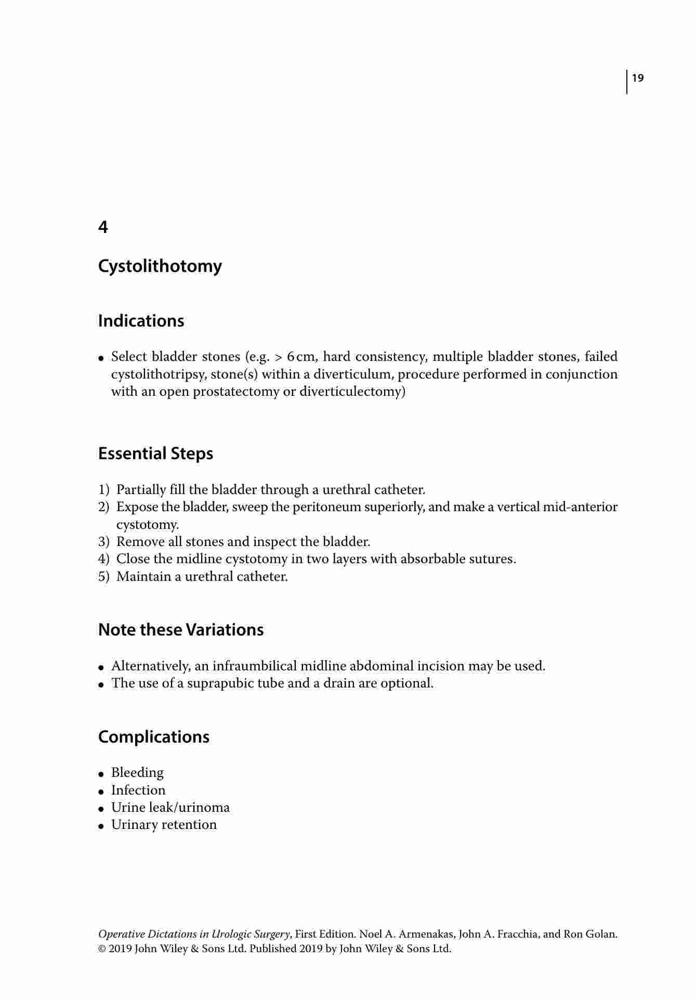 19

4

Cystolithotomy

Indications

• Select bladder stones (e.g. > 6 cm, hard consistency, multiple bladder stones, failed cystolithotripsy, stone(s) within a diverticulum, procedure performed in conjunction with an open prostatectomy or diverticulectomy)

Essential Steps

1) Partially fill the bladder through a urethral catheter.
2) Expose the bladder, sweep the peritoneum superiorly, and make a vertical mid-anterior cystotomy.
3) Remove all stones and inspect the bladder.
4) Close the midline cystotomy in two layers with absorbable sutures.
5) Maintain a urethral catheter.

Note these Variations

• Alternatively, an infraumbilical midline abdominal incision may be used.
• The use of a suprapubic tube and a drain are optional.

Complications

• Bleeding
• Infection
• Urine leak/urinoma
• Urinary retention

Operative Dictations in Urologic Surgery, First Edition. Noel A. Armenakas, John A. Fracchia, and Ron Golan.
© 2019 John Wiley & Sons Ltd. Published 2019 by John Wiley & Sons Ltd.